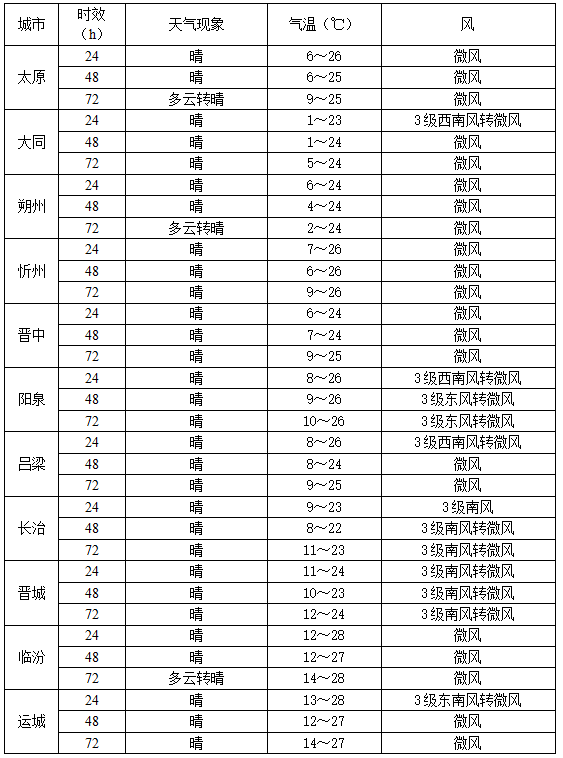 | 城市 | 时效（h） | 天气现象 | 气温（℃） | 风 |
|---|---|---|---|---|
| 太原 | 24 | 晴 | 6～26 | 微风 |
|  | 48 | 晴 | 6～25 | 微风 |
|  | 72 | 多云转晴 | 9～25 | 微风 |
| 大同 | 24 | 晴 | 1～23 | 3级西南风转微风 |
|  | 48 | 晴 | 1～24 | 微风 |
|  | 72 | 晴 | 5～24 | 微风 |
| 朔州 | 24 | 晴 | 6～24 | 微风 |
|  | 48 | 晴 | 4～24 | 微风 |
|  | 72 | 多云转晴 | 2～24 | 微风 |
| 忻州 | 24 | 晴 | 7～26 | 微风 |
|  | 48 | 晴 | 6～26 | 微风 |
|  | 72 | 晴 | 9～26 | 微风 |
| 晋中 | 24 | 晴 | 6～24 | 微风 |
|  | 48 | 晴 | 7～24 | 微风 |
|  | 72 | 晴 | 9～25 | 微风 |
| 阳泉 | 24 | 晴 | 8～26 | 3级西南风转微风 |
|  | 48 | 晴 | 9～26 | 3级东风转微风 |
|  | 72 | 晴 | 10～26 | 3级东风转微风 |
| 吕梁 | 24 | 晴 | 8～26 | 3级西南风转微风 |
|  | 48 | 晴 | 8～24 | 微风 |
|  | 72 | 晴 | 9～25 | 微风 |
| 长治 | 24 | 晴 | 9～23 | 3级南风 |
|  | 48 | 晴 | 8～22 | 3级南风转微风 |
|  | 72 | 晴 | 11～23 | 3级南风转微风 |
| 晋城 | 24 | 晴 | 11～24 | 3级南风转微风 |
|  | 48 | 晴 | 10～23 | 3级南风转微风 |
|  | 72 | 晴 | 12～24 | 3级南风转微风 |
| 临汾 | 24 | 晴 | 12～28 | 微风 |
|  | 48 | 晴 | 12～27 | 微风 |
|  | 72 | 多云转晴 | 14～28 | 微风 |
| 运城 | 24 | 晴 | 13～28 | 3级东南风转微风 |
|  | 48 | 晴 | 12～27 | 微风 |
|  | 72 | 晴 | 14～27 | 微风 |